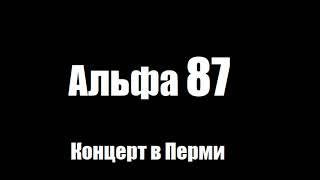 Альфа 87

Концерт в Перми